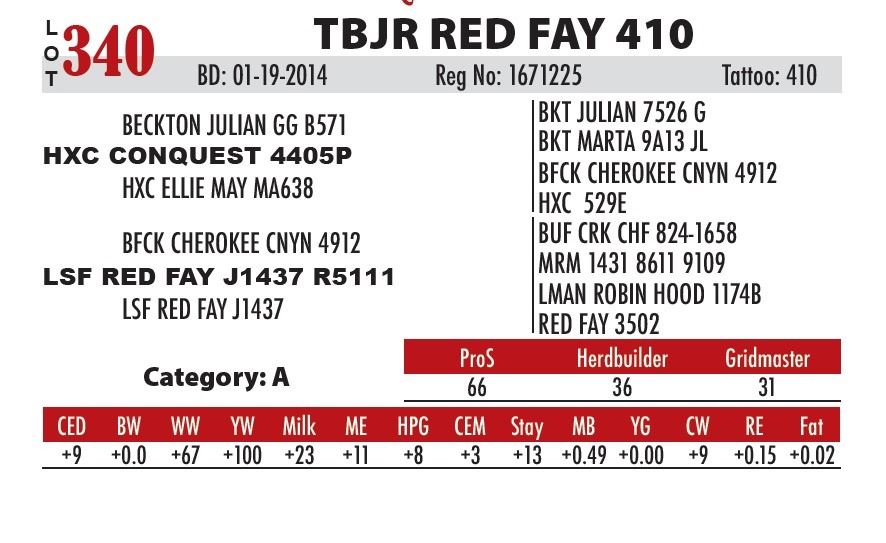 LOT 340

TBJR RED FAY 410

BD: 01-19-2014 Reg No: 1671225 Tattoo: 410

BECKTON JULIAN GG B571
HXC CONQUEST 4405P
HXC ELLIE MAY MA638

BFCK CHEROKEE CNYN 4912
LSF RED FAY J1437 R5111
LSF RED FAY J1437

BKT JULIAN 7526 G
BKT MARTA 9A13 JL
BFCK CHEROKEE CNYN 4912
HXC 529E
BUF CRK CHF 824-1658
MRM 1431 8611 9109
LMAN ROBIN HOOD 1174B
RED FAY 3502

Category: A

| ProS | Herdbuilder | Gridmaster |
|---|---|---|
| 66 | 36 | 31 |

| CED | BW | WW | YW | Milk | ME | HPG | CEM | Stay | MB | YG | CW | RE | Fat |
|---|---|---|---|---|---|---|---|---|---|---|---|---|---|
| +9 | +0.0 | +67 | +100 | +23 | +11 | +8 | +3 | +13 | +0.49 | +0.00 | +9 | +0.15 | +0.02 |